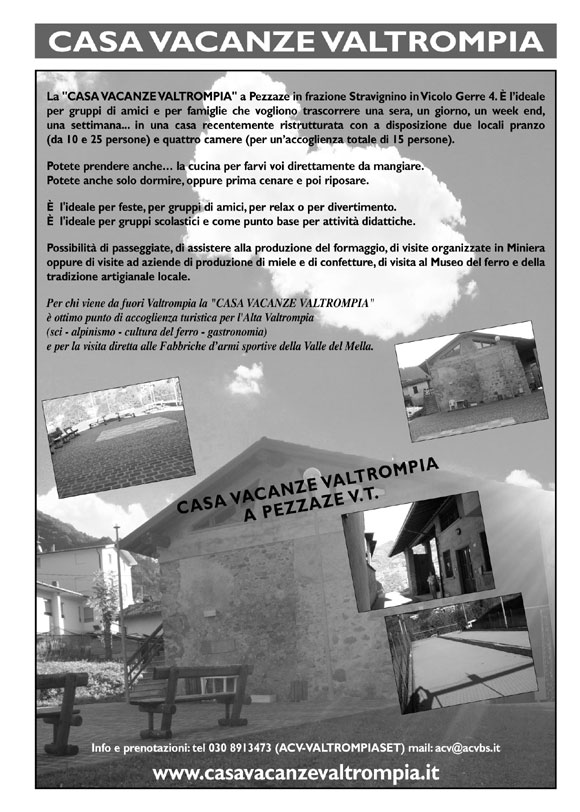 CASA VACANZE VALTROMPIA

La "CASA VACANZE VALTROMPIA" a Pezzaze in frazione Stravignino in Vicolo Gerre 4. È l'ideale per gruppi di amici e per famiglie che vogliono trascorrere una sera, un giorno, un week end, una settimana... in una casa recentemente ristrutturata con a disposizione due locali pranzo (da 10 e 25 persone) e quattro camere (per un'accoglienza totale di 15 persone).

Potete prendere anche... la cucina per farvi voi direttamente da mangiare. Potete anche solo dormire, oppure prima cenare e poi riposare.

È l'ideale per feste, per gruppi di amici, per relax o per divertimento.
È l'ideale per gruppi scolastici e come punto base per attività didattiche.

Possibilità di passeggiate, di assistere alla produzione del formaggio, di visite organizzate in Miniera oppure di visite ad aziende di produzione di miele e di confetture, di visita al Museo del ferro e della tradizione artigianale locale.

Per chi viene da fuori Valtrompia la "CASA VACANZE VALTROMPIA" è ottimo punto di accoglienza turistica per l'Alta Valtrompia (sci - alpinismo - cultura del ferro - gastronomia) e per la visita diretta alle Fabbriche d'armi sportive della Valle del Mella.

CASA VACANZE VALTROMPIA
A PEZZAZE V.T.

Info e prenotazioni: tel 030 8913473 (ACV-VALTROMPIASET) mail: acv@acvbs.it

www.casavacanzevaltrompia.it